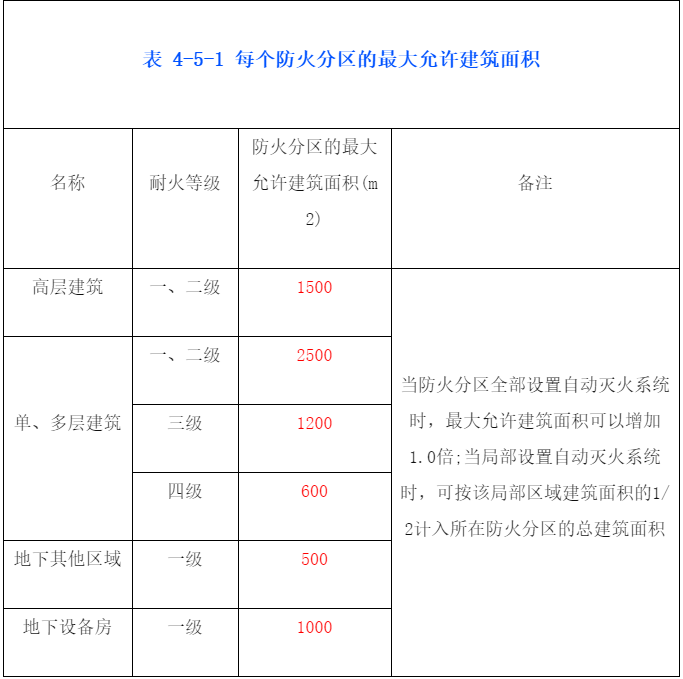 表 4-5-1 每个防火分区的最大允许建筑面积

| 名称 | 耐火等级 | 防火分区的最大允许建筑面积(m2) | 备注 |
|---|---|---|---|
| 高层建筑 | 一、二级 | 1500 | 当防火分区全部设置自动灭火系统时，最大允许建筑面积可以增加1.0倍;当局部设置自动灭火系统时，可按该局部区域建筑面积的1/2计入所在防火分区的总建筑面积 |
| 单、多层建筑 | 一、二级 | 2500 | |
| | 三级 | 1200 | |
| | 四级 | 600 | |
| 地下其他区域 | 一级 | 500 | |
| 地下设备房 | 一级 | 1000 | |